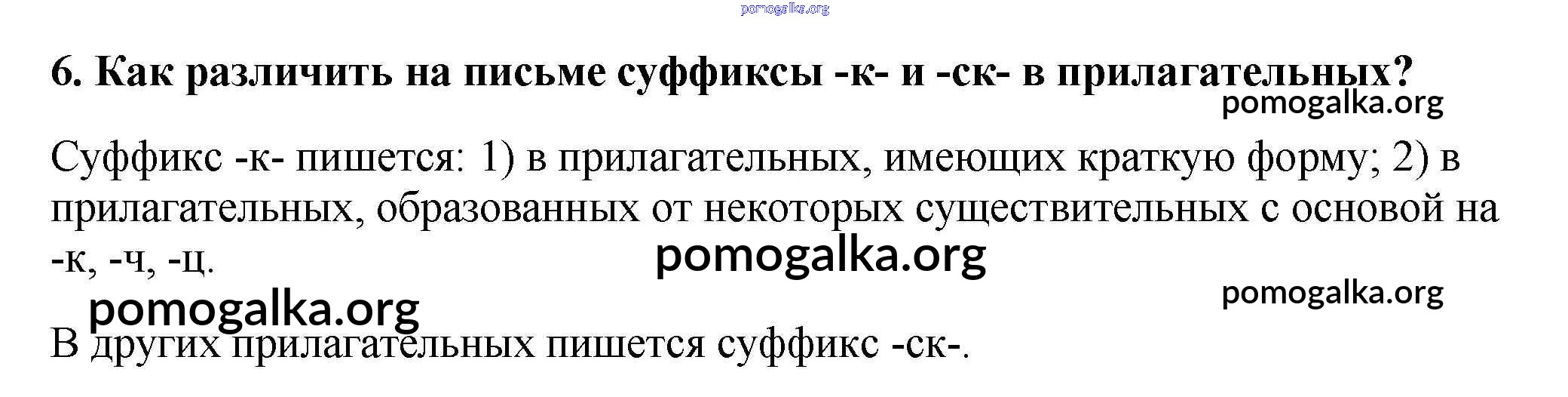 6. Как различить на письме суффиксы -к- и -ск- в прилагательных?

Суффикс -к- пишется: 1) в прилагательных, имеющих краткую форму; 2) в прилагательных, образованных от некоторых существительных с основой на -к, -ч, -ц.

В других прилагательных пишется суффикс -ск-.

pomogalka.org